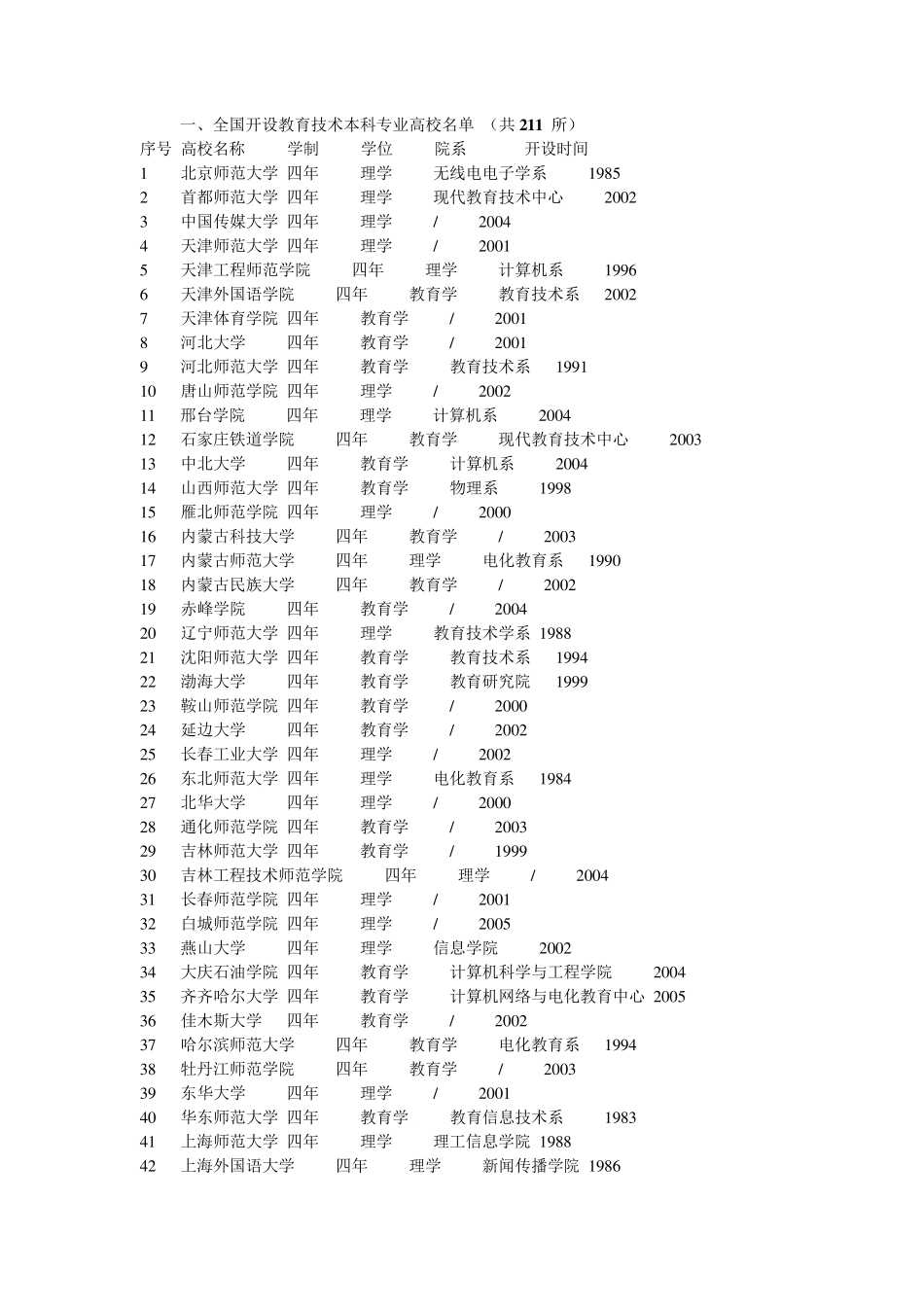 一、全国开设教育技术本科专业高校名单 （共 211 所）

| 序号 | 高校名称 | 学制 | 学位 | 院系 | 开设时间 |
|---|---|---|---|---|---|
| 1 | 北京师范大学 | 四年 | 理学 | 无线电电子学系 | 1985 |
| 2 | 首都师范大学 | 四年 | 理学 | 现代教育技术中心 | 2002 |
| 3 | 中国传媒大学 | 四年 | 理学 | / | 2004 |
| 4 | 天津师范大学 | 四年 | 理学 | / | 2001 |
| 5 | 天津工程师范学院 | 四年 | 理学 | 计算机系 | 1996 |
| 6 | 天津外国语学院 | 四年 | 教育学 | 教育技术系 | 2002 |
| 7 | 天津体育学院 | 四年 | 教育学 | / | 2001 |
| 8 | 河北大学 | 四年 | 教育学 | / | 2001 |
| 9 | 河北师范大学 | 四年 | 教育学 | 教育技术系 | 1991 |
| 10 | 唐山师范学院 | 四年 | 理学 | / | 2002 |
| 11 | 邢台学院 | 四年 | 理学 | 计算机系 | 2004 |
| 12 | 石家庄铁道学院 | 四年 | 教育学 | 现代教育技术中心 | 2003 |
| 13 | 中北大学 | 四年 | 教育学 | 计算机系 | 2004 |
| 14 | 山西师范大学 | 四年 | 教育学 | 物理系 | 1998 |
| 15 | 雁北师范学院 | 四年 | 理学 | / | 2000 |
| 16 | 内蒙古科技大学 | 四年 | 教育学 | / | 2003 |
| 17 | 内蒙古师范大学 | 四年 | 理学 | 电化教育系 | 1990 |
| 18 | 内蒙古民族大学 | 四年 | 教育学 | / | 2002 |
| 19 | 赤峰学院 | 四年 | 教育学 | / | 2004 |
| 20 | 辽宁师范大学 | 四年 | 理学 | 教育技术学系 | 1988 |
| 21 | 沈阳师范大学 | 四年 | 教育学 | 教育技术系 | 1994 |
| 22 | 渤海大学 | 四年 | 教育学 | 教育研究院 | 1999 |
| 23 | 鞍山师范学院 | 四年 | 教育学 | / | 2000 |
| 24 | 延边大学 | 四年 | 教育学 | / | 2002 |
| 25 | 长春工业大学 | 四年 | 理学 | / | 2002 |
| 26 | 东北师范大学 | 四年 | 理学 | 电化教育系 | 1984 |
| 27 | 北华大学 | 四年 | 理学 | / | 2000 |
| 28 | 通化师范学院 | 四年 | 教育学 | / | 2003 |
| 29 | 吉林师范大学 | 四年 | 教育学 | / | 1999 |
| 30 | 吉林工程技术师范学院 | 四年 | 理学 | / | 2004 |
| 31 | 长春师范学院 | 四年 | 理学 | / | 2001 |
| 32 | 白城师范学院 | 四年 | 理学 | / | 2005 |
| 33 | 燕山大学 | 四年 | 理学 | 信息学院 | 2002 |
| 34 | 大庆石油学院 | 四年 | 教育学 | 计算机科学与工程学院 | 2004 |
| 35 | 齐齐哈尔大学 | 四年 | 教育学 | 计算机网络与电化教育中心 | 2005 |
| 36 | 佳木斯大学 | 四年 | 教育学 | / | 2002 |
| 37 | 哈尔滨师范大学 | 四年 | 教育学 | 电化教育系 | 1994 |
| 38 | 牡丹江师范学院 | 四年 | 教育学 | / | 2003 |
| 39 | 东华大学 | 四年 | 理学 | / | 2001 |
| 40 | 华东师范大学 | 四年 | 教育学 | 教育信息技术系 | 1983 |
| 41 | 上海师范大学 | 四年 | 理学 | 理工信息学院 | 1988 |
| 42 | 上海外国语大学 | 四年 | 理学 | 新闻传播学院 | 1986 |